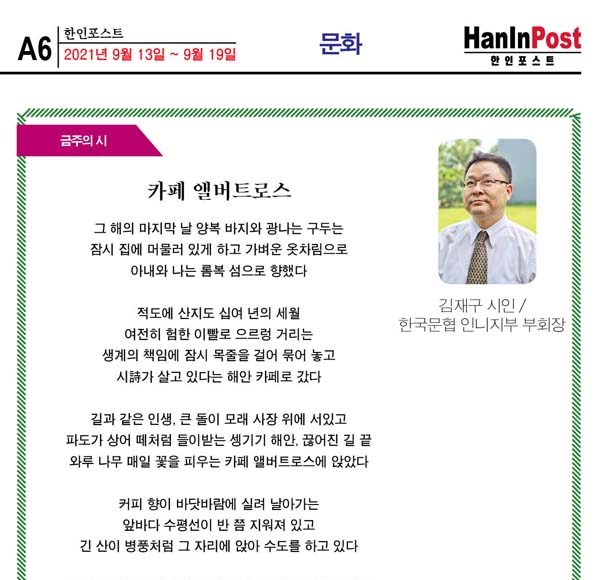 A6 한인포스트
2021년 9월 13일 ~ 9월 19일

문화

HanInPost
한인포스트

금주의 시

카페 앨버트로스

그 해의 마지막 날 양복 바지와 광나는 구두는
잠시 집에 머물러 있게 하고 가벼운 옷차림으로
아내와 나는 롬복 섬으로 향했다

적도에 산지도 십여 년의 세월
여전히 험한 이빨로 으르렁 거리는
생계의 책임에 잠시 목줄을 걸어 묶어 놓고
시詩가 살고 있다는 해안 카페로 갔다

길과 같은 인생, 큰 돌이 모래 사장 위에 서있고
파도가 상어 떼처럼 들이받는 셍기기 해안, 끊어진 길 끝
와루 나무 매일 꽃을 피우는 카페 앨버트로스에 앉았다

커피 향이 바닷바람에 실려 날아가는
앞바다 수평선이 반 쯤 지워져 있고
긴 산이 병풍처럼 그 자리에 앉아 수도를 하고 있다

김재구 시인 /
한국문협 인니지부 부회장